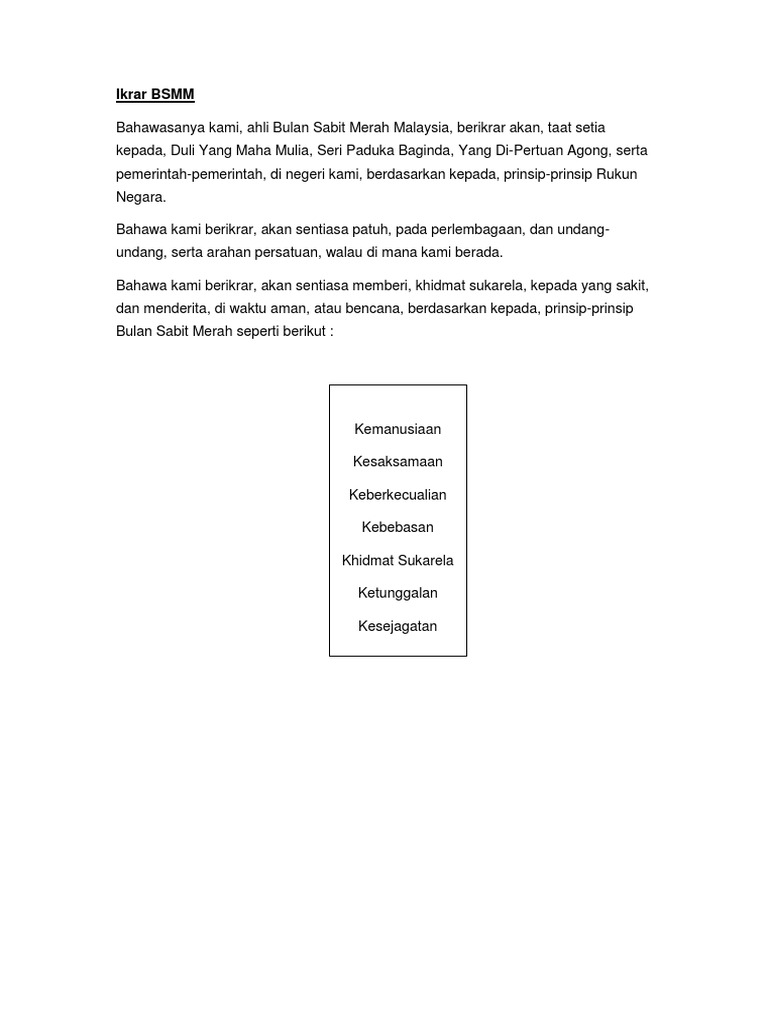 Ikrar BSMM

Bahawasanya kami, ahli Bulan Sabit Merah Malaysia, berikrar akan, taat setia kepada, Duli Yang Maha Mulia, Seri Paduka Baginda, Yang Di-Pertuan Agong, serta pemerintah-pemerintah, di negeri kami, berdasarkan kepada, prinsip-prinsip Rukun Negara.

Bahawa kami berikrar, akan sentiasa patuh, pada perlembagaan, dan undang-undang, serta arahan persatuan, walau di mana kami berada.

Bahawa kami berikrar, akan sentiasa memberi, khidmat sukarela, kepada yang sakit, dan menderita, di waktu aman, atau bencana, berdasarkan kepada, prinsip-prinsip Bulan Sabit Merah seperti berikut :

Kemanusiaan

Kesaksamaan

Keberkecualian

Kebebasan

Khidmat Sukarela

Ketunggalan

Kesejagatan